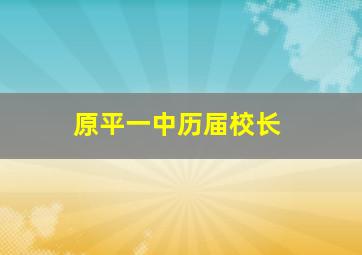 原平一中历届校长